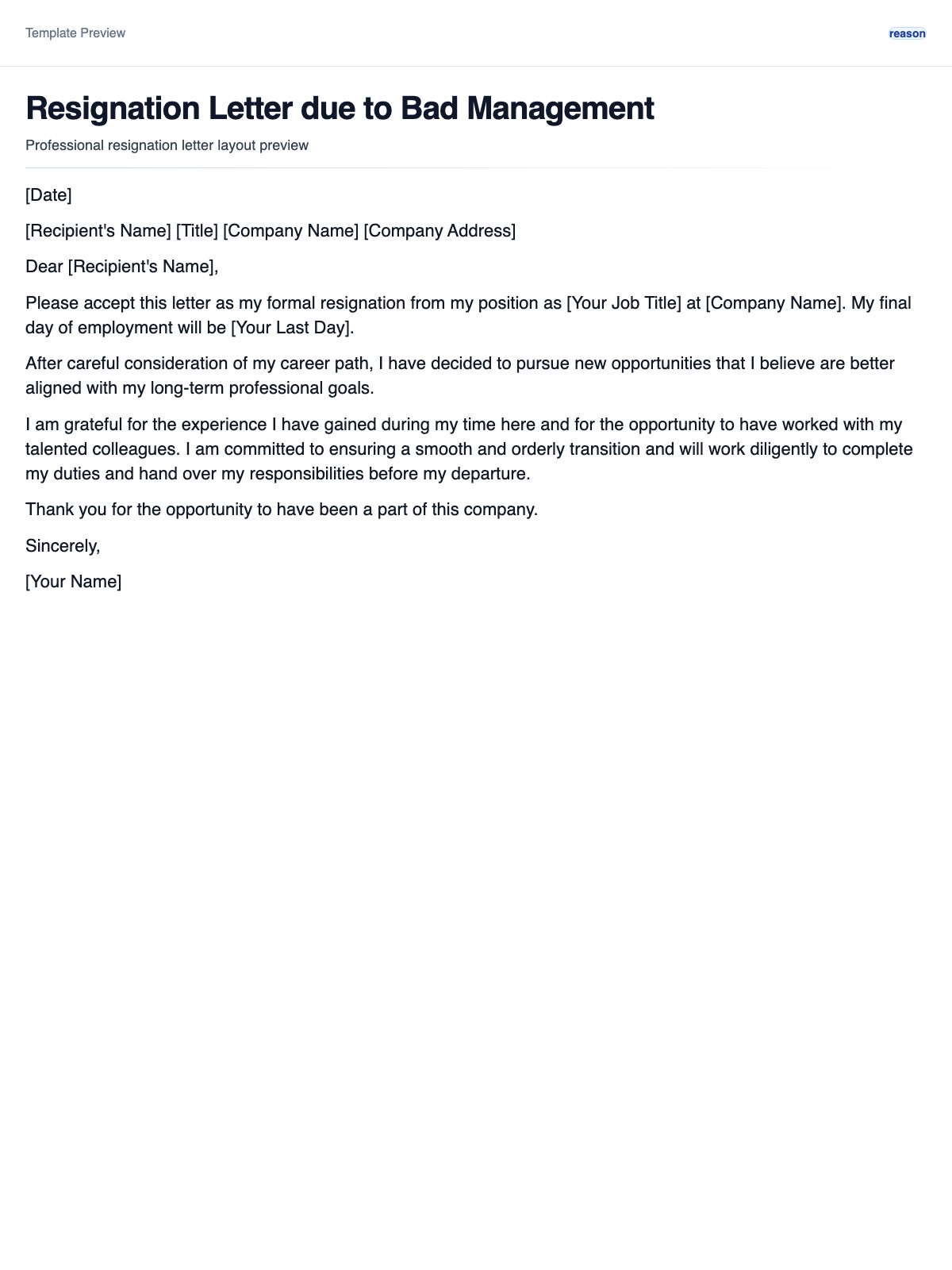 Template Preview

reason

Resignation Letter due to Bad Management

Professional resignation letter layout preview

[Date]

[Recipient's Name] [Title] [Company Name] [Company Address]

Dear [Recipient's Name],

Please accept this letter as my formal resignation from my position as [Your Job Title] at [Company Name]. My final day of employment will be [Your Last Day].

After careful consideration of my career path, I have decided to pursue new opportunities that I believe are better aligned with my long-term professional goals.

I am grateful for the experience I have gained during my time here and for the opportunity to have worked with my talented colleagues. I am committed to ensuring a smooth and orderly transition and will work diligently to complete my duties and hand over my responsibilities before my departure.

Thank you for the opportunity to have been a part of this company.

Sincerely,

[Your Name]